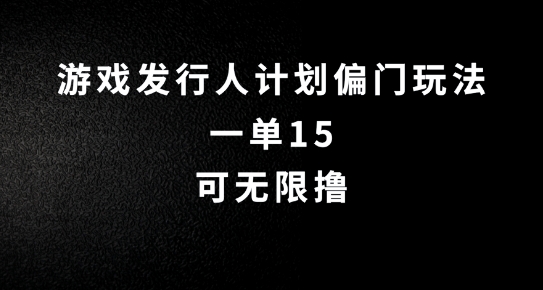 游戏发行人计划偏门玩法
一单15
可无限撸